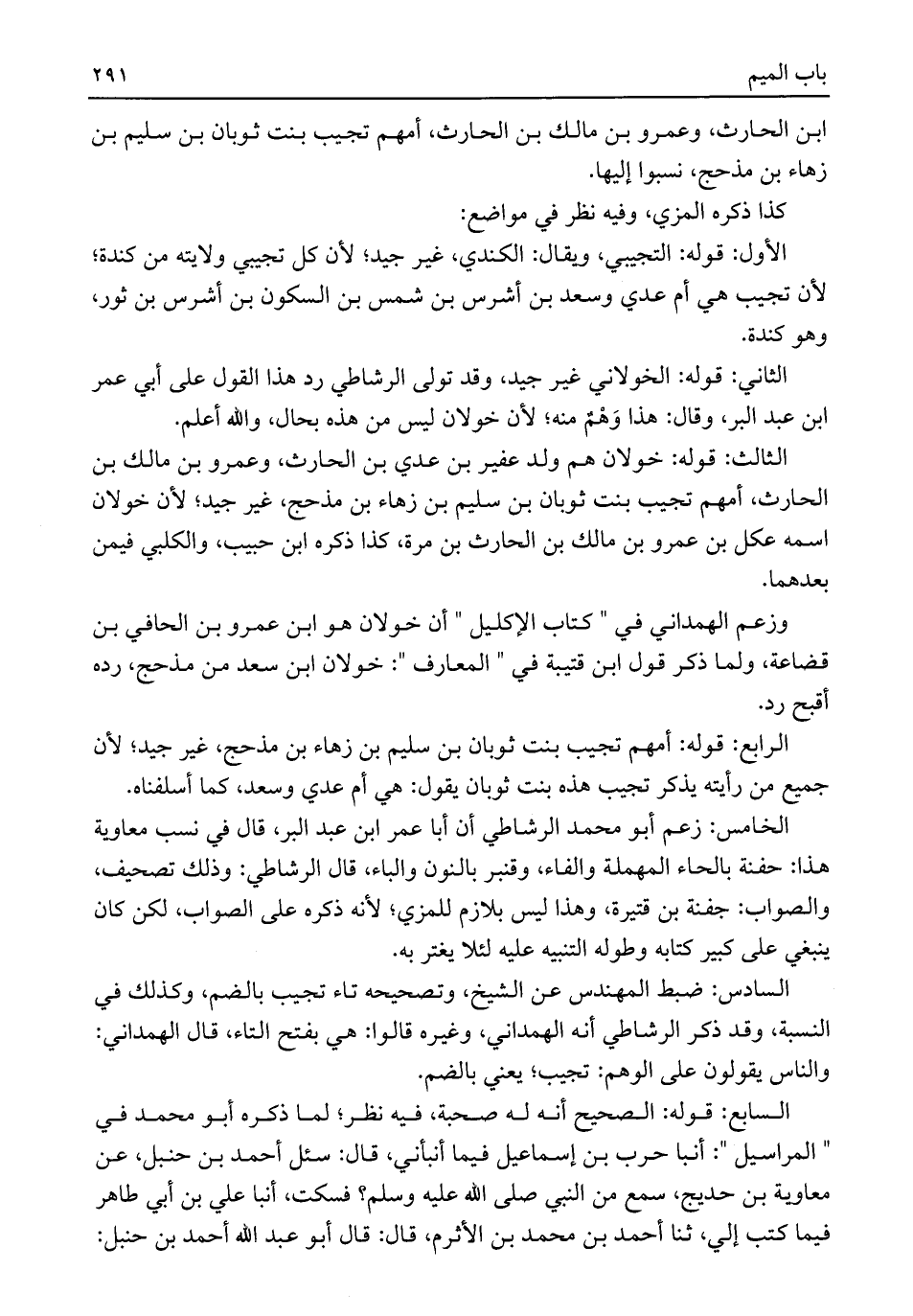 باب الميم ٢٩١

ابن الحارث، وعمرو بن مالك بن الحارث، أمهم تجيب بنت ثوبان بن سليم بن زهاء بن مذحج، نسبوا إليها.

كذا ذكره المزي، وفيه نظر في مواضع:

الأول: قوله: التجيبي، ويقال: الكندي، غير جيد؛ لأن كل تجيبي ولايته من كندة؛ لأن تجيب هي أم عدي وسعد بن أشرس بن شمس بن السكون بن أشرس بن ثور، وهو كندة.

الثاني: قوله: الخولاني غير جيد، وقد تولى الرشاطي رد هذا القول على أبي عمر ابن عبد البر، وقال: هذا وَهْمٌ منه؛ لأن خولان ليس من هذه بحال، والله أعلم.

الثالث: قوله: خولان هم ولد عفير بن عدي بن الحارث، وعمرو بن مالك بن الحارث، أمهم تجيب بنت ثوبان بن سليم بن زهاء بن مذحج، غير جيد؛ لأن خولان اسمه عكل بن عمرو بن مالك بن الحارث بن مرة، كذا ذكره ابن حبيب، والكلبي فيمن بعدهما.

وزعم الهمداني في " كتاب الإكليل " أن خولان هو ابن عمرو بن الحافي بن قضاعة، ولما ذكر قول ابن قتيبة في " المعارف ": خولان ابن سعد من مذحج، رده أقبح رد.

الرابع: قوله: أمهم تجيب بنت ثوبان بن سليم بن زهاء بن مذحج، غير جيد؛ لأن جميع من رأيته يذكر تجيب هذه بنت ثوبان يقول: هي أم عدي وسعد، كما أسلفناه.

الخامس: زعم أبو محمد الرشاطي أن أبا عمر ابن عبد البر، قال في نسب معاوية هذا: حفنة بالحاء المهملة والفاء، وقنبر بالنون والباء، قال الرشاطي: وذلك تصحيف، والصواب: جفنة بن قتيرة، وهذا ليس بلازم للمزي؛ لأنه ذكره على الصواب، لكن كان ينبغي على كبير كتابه وطوله التنبيه عليه لئلا يغتر به.

السادس: ضبط المهندس عن الشيخ، وتصحيحه تاء تجيب بالضم، وكذلك في النسبة، وقد ذكر الرشاطي أنه الهمداني، وغيره قالوا: هي بفتح التاء، قال الهمداني: والناس يقولون على الوهم: تجيب؛ يعني بالضم.

السابع: قوله: الصحيح أنه له صحبة، فيه نظر؛ لما ذكره أبو محمد في " المراسيل ": أنبا حرب بن إسماعيل فيما أنبأني، قال: سئل أحمد بن حنبل، عن معاوية بن حديج، سمع من النبي صلى الله عليه وسلم؟ فسكت، أنبا علي بن أبي طاهر فيما كتب إلي، ثنا أحمد بن محمد بن الأثرم، قال: قال أبو عبد الله أحمد بن حنبل: